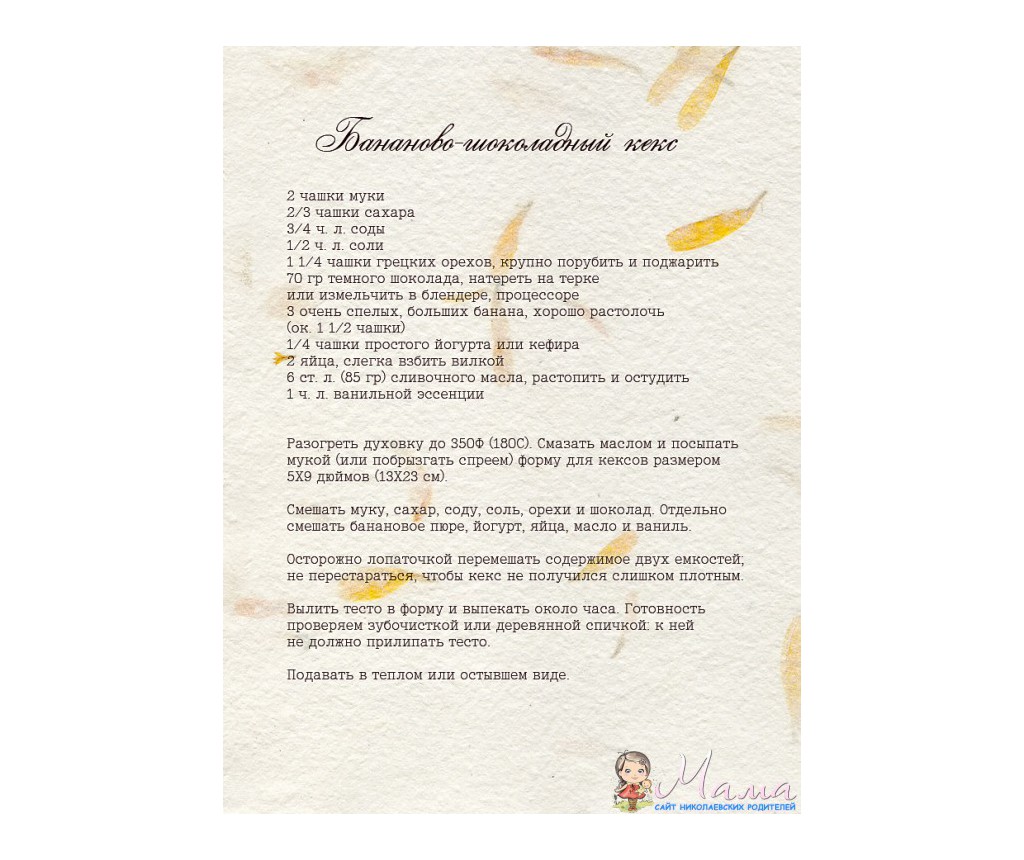 Бананово-шоколадный кекс

2 чашки муки
2/3 чашки сахара
3/4 ч. л. соды
1/2 ч. л. соли
1 1/4 чашки грецких орехов, крупно порубить и поджарить
70 гр темного шоколада, натереть на терке
или измельчить в блендере, процессоре
3 очень спелых, больших банана, хорошо растолочь
(ок. 1 1/2 чашки)
1/4 чашки простого йогурта или кефира
2 яйца, слегка взбить вилкой
6 ст. л. (85 гр) сливочного масла, растопить и остудить
1 ч. л. ванильной эссенции

Разогреть духовку до 350Ф (180С). Смазать маслом и посыпать мукой (или побрызгать спреем) форму для кексов размером 5Х9 дюймов (13Х23 см).

Смешать муку, сахар, соду, соль, орехи и шоколад. Отдельно смешать банановое пюре, йогурт, яйца, масло и ваниль.

Осторожно лопаточкой перемешать содержимое двух емкостей; не перестараться, чтобы кекс не получился слишком плотным.

Вылить тесто в форму и выпекать около часа. Готовность проверяем зубочисткой или деревянной спичкой: к ней не должно прилипать тесто.

Подавать в теплом или остывшем виде.

Мама
САЙТ НИКОЛАЕВСКИХ РОДИТЕЛЕЙ